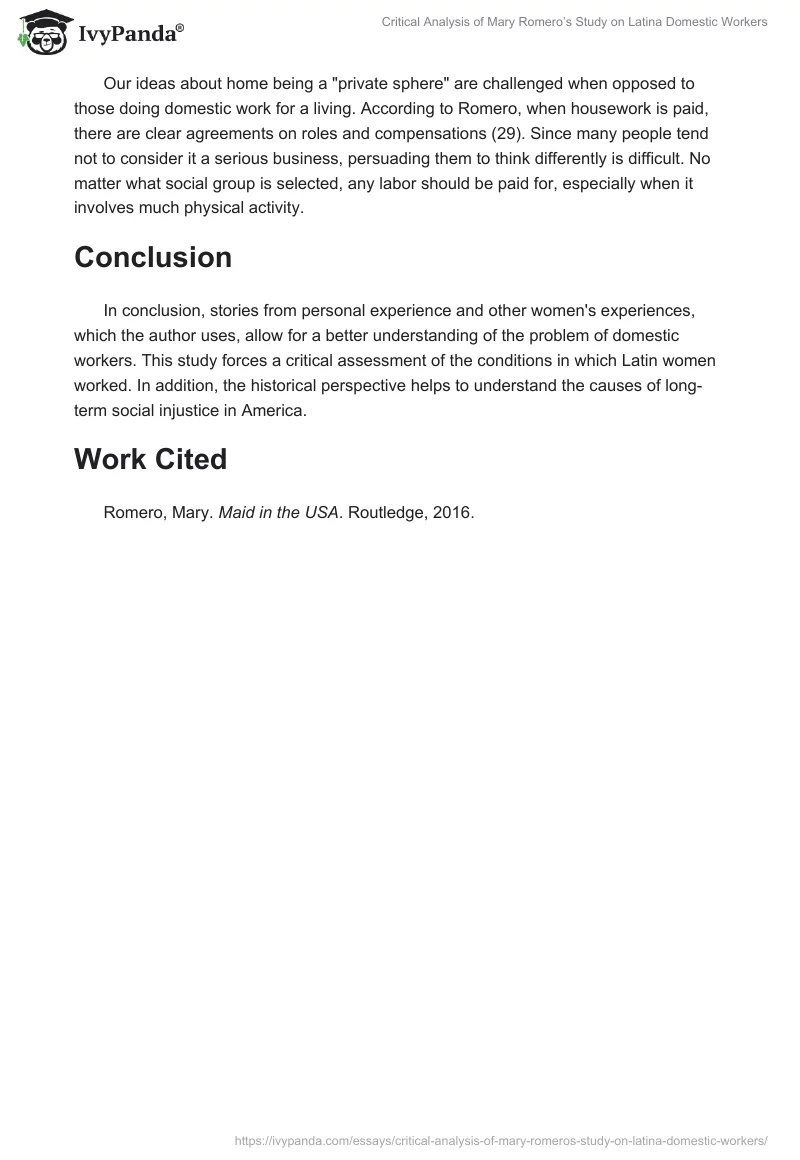 IvyPanda®

Critical Analysis of Mary Romero's Study on Latina Domestic Workers

Our ideas about home being a "private sphere" are challenged when opposed to those doing domestic work for a living. According to Romero, when housework is paid, there are clear agreements on roles and compensations (29). Since many people tend not to consider it a serious business, persuading them to think differently is difficult. No matter what social group is selected, any labor should be paid for, especially when it involves much physical activity.

Conclusion

In conclusion, stories from personal experience and other women's experiences, which the author uses, allow for a better understanding of the problem of domestic workers. This study forces a critical assessment of the conditions in which Latin women worked. In addition, the historical perspective helps to understand the causes of long-term social injustice in America.

Work Cited

Romero, Mary. Maid in the USA. Routledge, 2016.

https://ivypanda.com/essays/critical-analysis-of-mary-romeros-study-on-latina-domestic-workers/